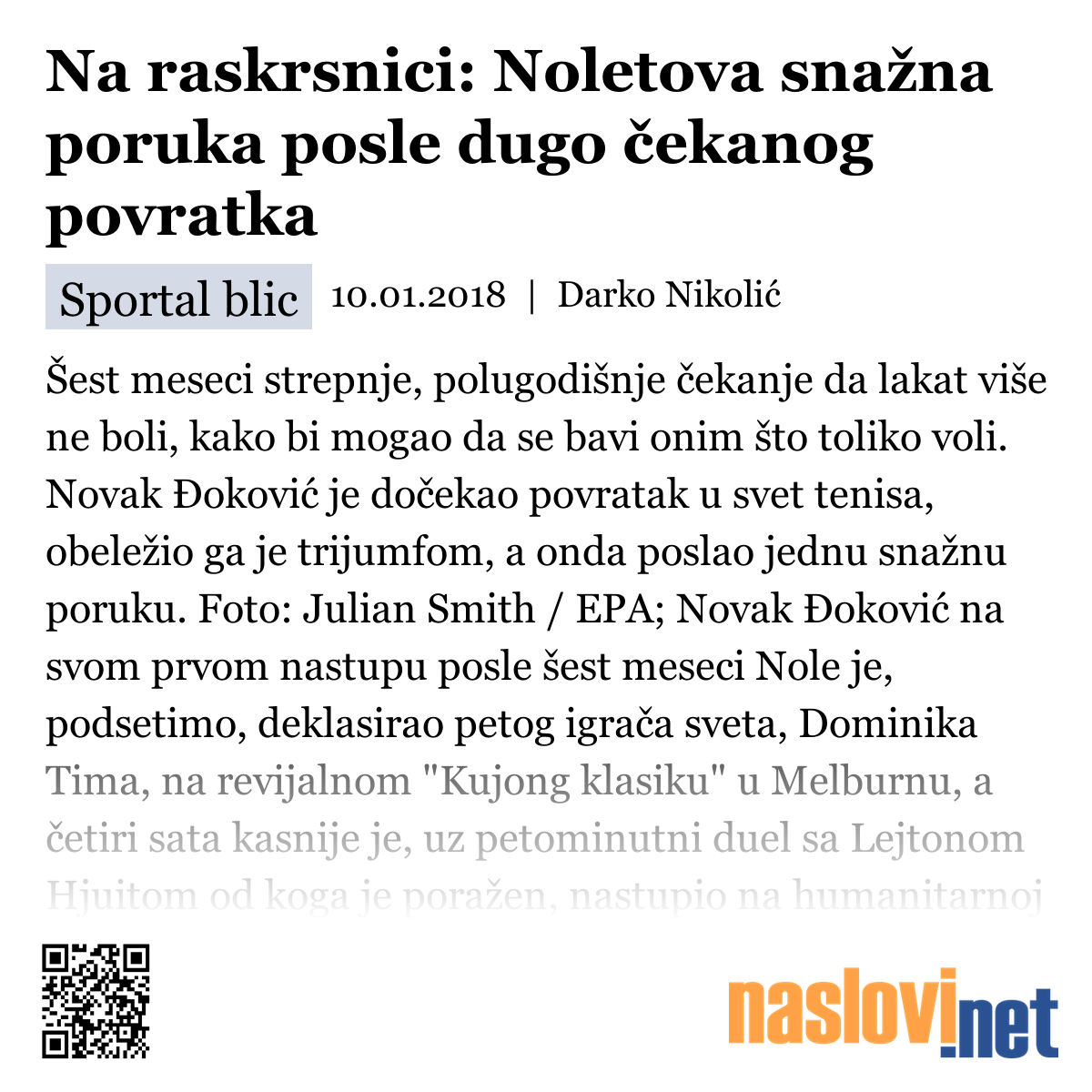 Na raskrsnici: Noletova snažna poruka posle dugo čekanog povratka

Sportal blic 10.01.2018 | Darko Nikolić

Šest meseci strepnje, polugodišnje čekanje da lakat više ne boli, kako bi mogao da se bavi onim što toliko voli. Novak Đoković je dočekao povratak u svet tenisa, obeležio ga je trijumfom, a onda poslao jednu snažnu poruku. Foto: Julian Smith / EPA; Novak Đoković na svom prvom nastupu posle šest meseci Nole je, podsetimo, deklasirao petog igrača sveta, Dominika Tima, na revijalnom "Kujong klasiku" u Melburnu, a četiri sata kasnije je, uz petominutni duel sa Lejtonom Hjuitom od koga je poražen, nastupio na humanitarnoj

naslovi.net